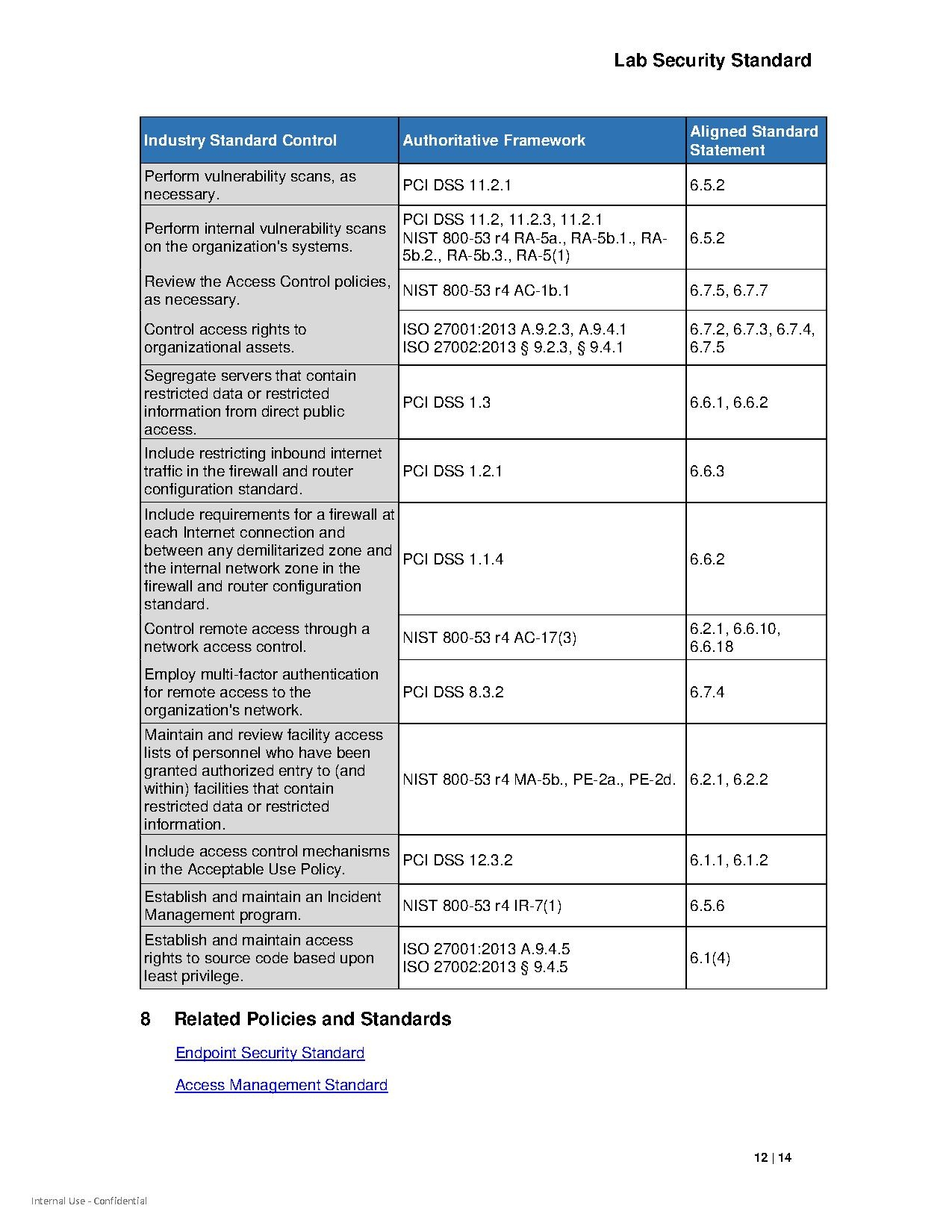 Lab Security Standard

| Industry Standard Control | Authoritative Framework | Aligned Standard Statement |
|---|---|---|
| Perform vulnerability scans, as necessary. | PCI DSS 11.2.1 | 6.5.2 |
| Perform internal vulnerability scans on the organization's systems. | PCI DSS 11.2, 11.2.3, 11.2.1 NIST 800-53 r4 RA-5a., RA-5b.1., RA-5b.2., RA-5b.3., RA-5(1) | 6.5.2 |
| Review the Access Control policies, as necessary. | NIST 800-53 r4 AC-1b.1 | 6.7.5, 6.7.7 |
| Control access rights to organizational assets. | ISO 27001:2013 A.9.2.3, A.9.4.1 ISO 27002:2013 § 9.2.3, § 9.4.1 | 6.7.2, 6.7.3, 6.7.4, 6.7.5 |
| Segregate servers that contain restricted data or restricted information from direct public access. | PCI DSS 1.3 | 6.6.1, 6.6.2 |
| Include restricting inbound internet traffic in the firewall and router configuration standard. | PCI DSS 1.2.1 | 6.6.3 |
| Include requirements for a firewall at each Internet connection and between any demilitarized zone and the internal network zone in the firewall and router configuration standard. | PCI DSS 1.1.4 | 6.6.2 |
| Control remote access through a network access control. | NIST 800-53 r4 AC-17(3) | 6.2.1, 6.6.10, 6.6.18 |
| Employ multi-factor authentication for remote access to the organization's network. | PCI DSS 8.3.2 | 6.7.4 |
| Maintain and review facility access lists of personnel who have been granted authorized entry to (and within) facilities that contain restricted data or restricted information. | NIST 800-53 r4 MA-5b., PE-2a., PE-2d. | 6.2.1, 6.2.2 |
| Include access control mechanisms in the Acceptable Use Policy. | PCI DSS 12.3.2 | 6.1.1, 6.1.2 |
| Establish and maintain an Incident Management program. | NIST 800-53 r4 IR-7(1) | 6.5.6 |
| Establish and maintain access rights to source code based upon least privilege. | ISO 27001:2013 A.9.4.5 ISO 27002:2013 § 9.4.5 | 6.1(4) |

8 Related Policies and Standards

Endpoint Security Standard

Access Management Standard

12 | 14

Internal Use - Confidential